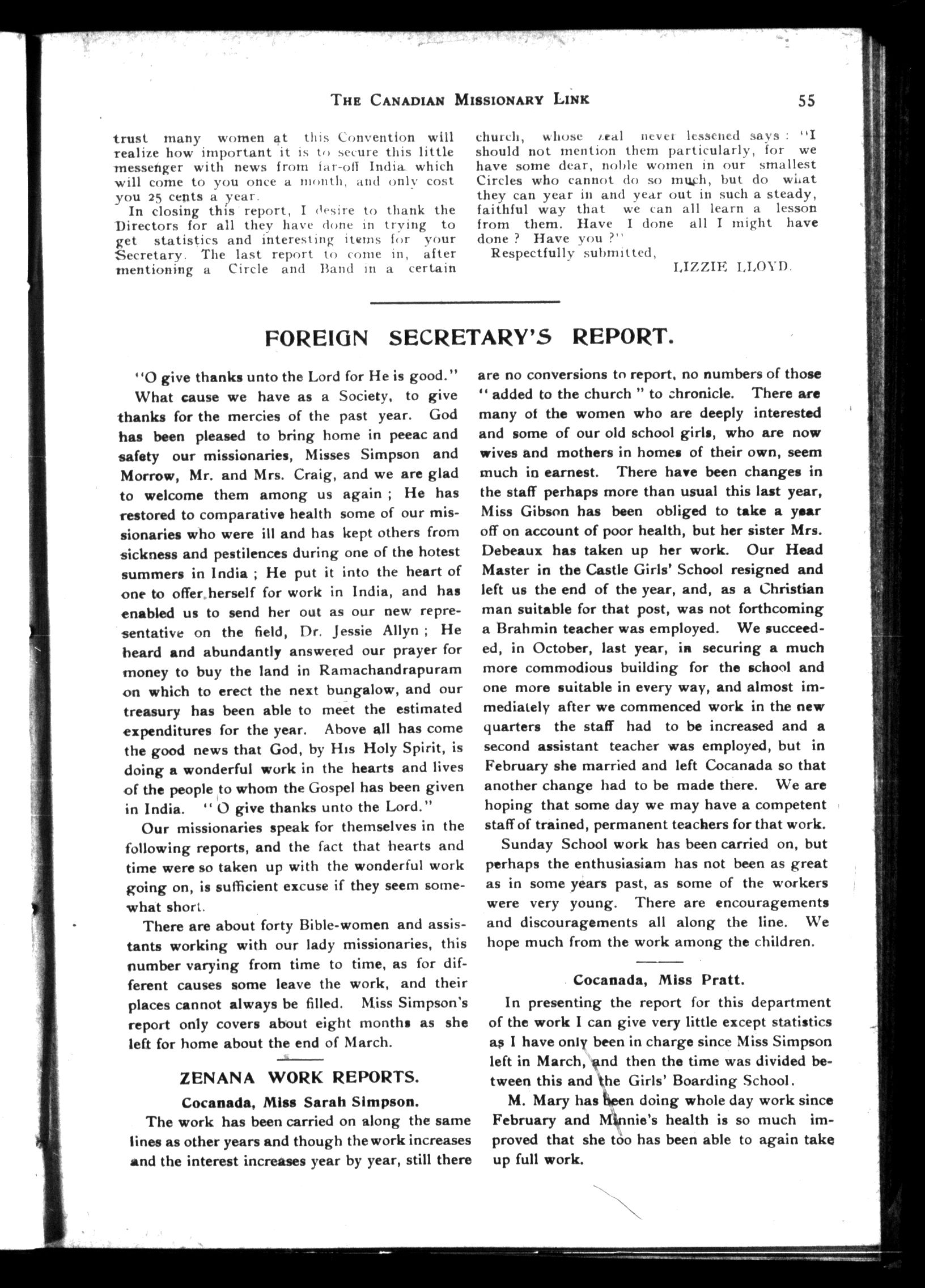 THE CANADIAN MISSIONARY LINK 55

trust many women at this Convention will realize how important it is to secure this little messenger with news from far-off India which will come to you once a month, and only cost you 25 cents a year.

In closing this report, I desire to thank the Directors for all they have done in trying to get statistics and interesting items for your Secretary. The last report to come in, after mentioning a Circle and Band in a certain church, whose zeal never lessened says: "I should not mention them particularly, for we have some dear, noble women in our smallest Circles who cannot do so much, but do what they can year in and year out in such a steady, faithful way that we can all learn a lesson from them. Have I done all I might have done? Have you?"

Respectfully submitted,

LIZZIE LLOYD.

FOREIGN SECRETARY'S REPORT.

"O give thanks unto the Lord for He is good."

What cause we have as a Society, to give thanks for the mercies of the past year. God has been pleased to bring home in peeac and safety our missionaries, Misses Simpson and Morrow, Mr. and Mrs. Craig, and we are glad to welcome them among us again; He has restored to comparative health some of our missionaries who were ill and has kept others from sickness and pestilences during one of the hotest summers in India; He put it into the heart of one to offer herself for work in India, and has enabled us to send her out as our new representative on the field, Dr. Jessie Allyn; He heard and abundantly answered our prayer for money to buy the land in Ramachandrapuram on which to erect the next bungalow, and our treasury has been able to meet the estimated expenditures for the year. Above all has come the good news that God, by His Holy Spirit, is doing a wonderful work in the hearts and lives of the people to whom the Gospel has been given in India. "O give thanks unto the Lord."

Our missionaries speak for themselves in the following reports, and the fact that hearts and time were so taken up with the wonderful work going on, is sufficient excuse if they seem somewhat short.

There are about forty Bible-women and assistants working with our lady missionaries, this number varying from time to time, as for different causes some leave the work, and their places cannot always be filled. Miss Simpson's report only covers about eight months as she left for home about the end of March.

ZENANA WORK REPORTS.

Cocanada, Miss Sarah Simpson.

The work has been carried on along the same lines as other years and though the work increases and the interest increases year by year, still there are no conversions to report, no numbers of those "added to the church" to chronicle. There are many of the women who are deeply interested and some of our old school girls, who are now wives and mothers in homes of their own, seem much in earnest. There have been changes in the staff perhaps more than usual this last year, Miss Gibson has been obliged to take a year off on account of poor health, but her sister Mrs. Debeaux has taken up her work. Our Head Master in the Castle Girls' School resigned and left us the end of the year, and, as a Christian man suitable for that post, was not forthcoming a Brahmin teacher was employed. We succeeded, in October, last year, in securing a much more commodious building for the school and one more suitable in every way, and almost immediately after we commenced work in the new quarters the staff had to be increased and a second assistant teacher was employed, but in February she married and left Cocanada so that another change had to be made there. We are hoping that some day we may have a competent staff of trained, permanent teachers for that work.

Sunday School work has been carried on, but perhaps the enthusiasiam has not been as great as in some years past, as some of the workers were very young. There are encouragements and discouragements all along the line. We hope much from the work among the children.

Cocanada, Miss Pratt.

In presenting the report for this department of the work I can give very little except statistics as I have only been in charge since Miss Simpson left in March, and then the time was divided between this and the Girls' Boarding School.

M. Mary has been doing whole day work since February and Minnie's health is so much improved that she too has been able to again take up full work.